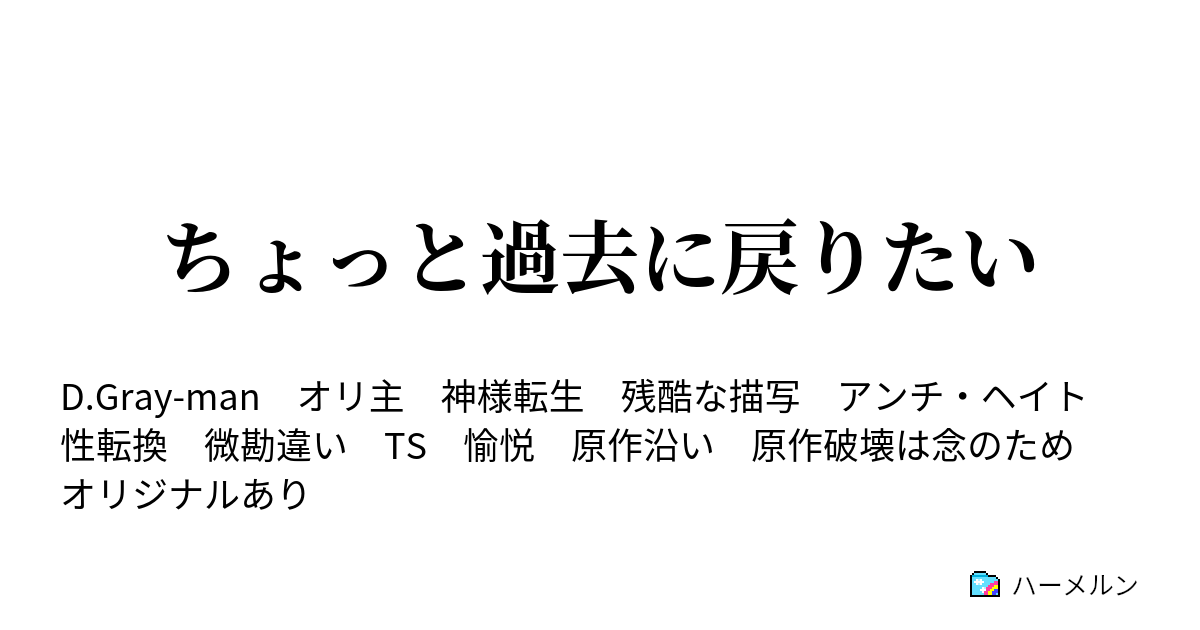 ちょっと過去に戻りたい

D.Gray-man　オリ主　神様転生　残酷な描写　アンチ・ヘイト　性転換　微勘違い　TS　愉悦　原作沿い　原作破壊は念のため　オリジナルあり

ハーメルン